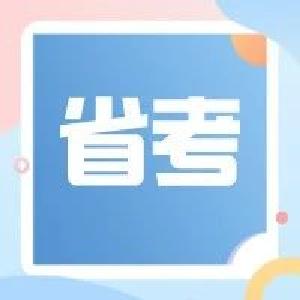 省考